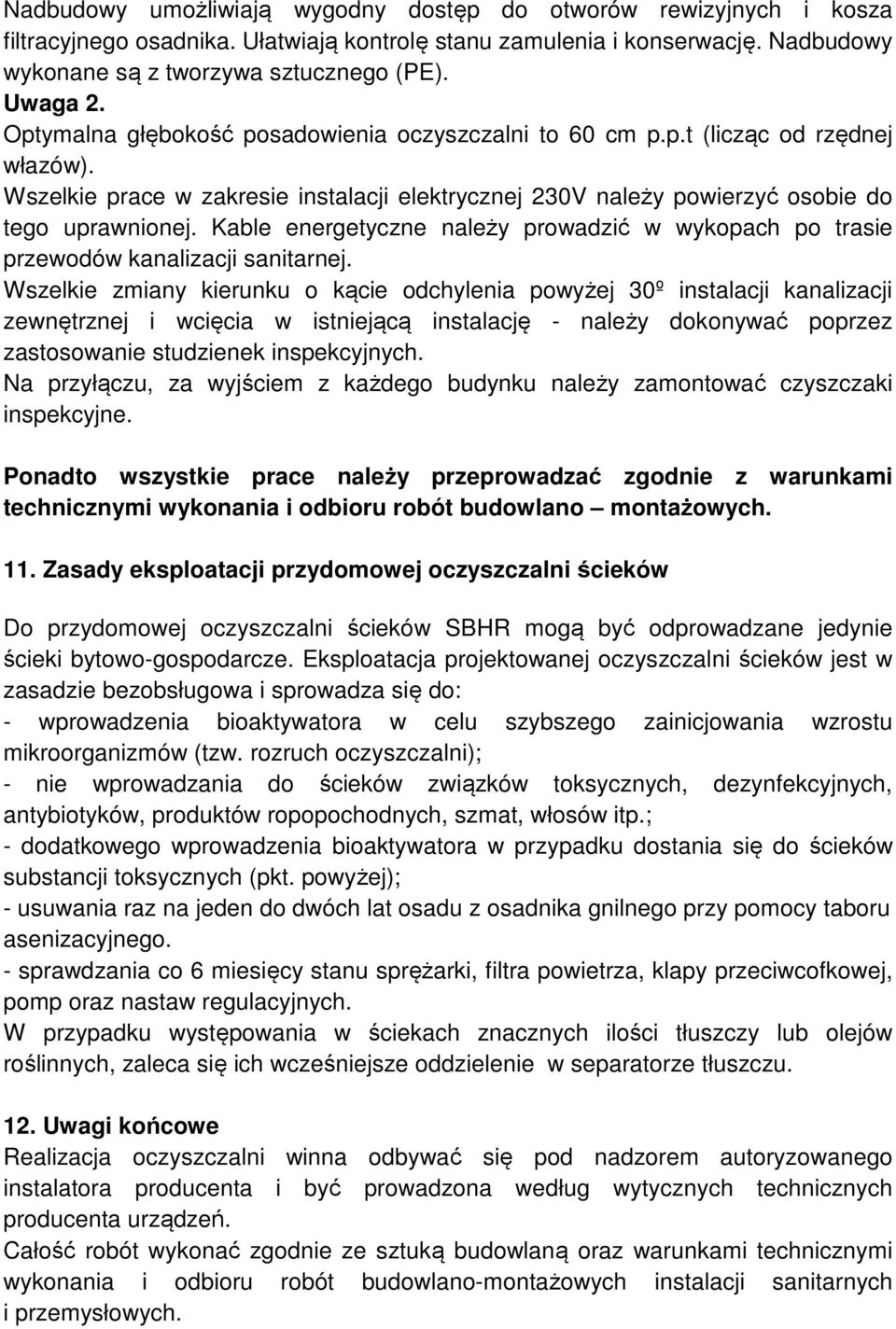 Nadbudowy umożliwiają wygodny dostęp do otworów rewizyjnych i kosza filtracyjnego osadnika. Ułatwiają kontrolę stanu zamulenia i konserwację. Nadbudowy wykonane są z tworzywa sztucznego (PE).
Uwaga 2.
Optymalna głębokość posadowienia oczyszczalni to 60 cm p.p.t (licząc od rzędnej włazów).
Wszelkie prace w zakresie instalacji elektrycznej 230V należy powierzyć osobie do tego uprawnionej. Kable energetyczne należy prowadzić w wykopach po trasie przewodów kanalizacji sanitarnej.
Wszelkie zmiany kierunku o kącie odchylenia powyżej 30º instalacji kanalizacji zewnętrznej i wcięcia w istniejącą instalację - należy dokonywać poprzez zastosowanie studzienek inspekcyjnych.
Na przyłączu, za wyjściem z każdego budynku należy zamontować czyszczaki inspekcyjne.

Ponadto wszystkie prace należy przeprowadzać zgodnie z warunkami technicznymi wykonania i odbioru robót budowlano – montażowych.

11. Zasady eksploatacji przydomowej oczyszczalni ścieków

Do przydomowej oczyszczalni ścieków SBHR mogą być odprowadzane jedynie ścieki bytowo-gospodarcze. Eksploatacja projektowanej oczyszczalni ścieków jest w zasadzie bezobsługowa i sprowadza się do:
- wprowadzenia bioaktywatora w celu szybszego zainicjowania wzrostu mikroorganizmów (tzw. rozruch oczyszczalni);
- nie wprowadzania do ścieków związków toksycznych, dezynfekcyjnych, antybiotyków, produktów ropopochodnych, szmat, włosów itp.;
- dodatkowego wprowadzenia bioaktywatora w przypadku dostania się do ścieków substancji toksycznych (pkt. powyżej);
- usuwania raz na jeden do dwóch lat osadu z osadnika gnilnego przy pomocy taboru asenizacyjnego.
- sprawdzania co 6 miesięcy stanu sprężarki, filtra powietrza, klapy przeciwcofkowej, pomp oraz nastaw regulacyjnych.
W przypadku występowania w ściekach znacznych ilości tłuszczy lub olejów roślinnych, zaleca się ich wcześniejsze oddzielenie w separatorze tłuszczu.

12. Uwagi końcowe
Realizacja oczyszczalni winna odbywać się pod nadzorem autoryzowanego instalatora producenta i być prowadzona według wytycznych technicznych producenta urządzeń.
Całość robót wykonać zgodnie ze sztuką budowlaną oraz warunkami technicznymi wykonania i odbioru robót budowlano-montażowych instalacji sanitarnych i przemysłowych.